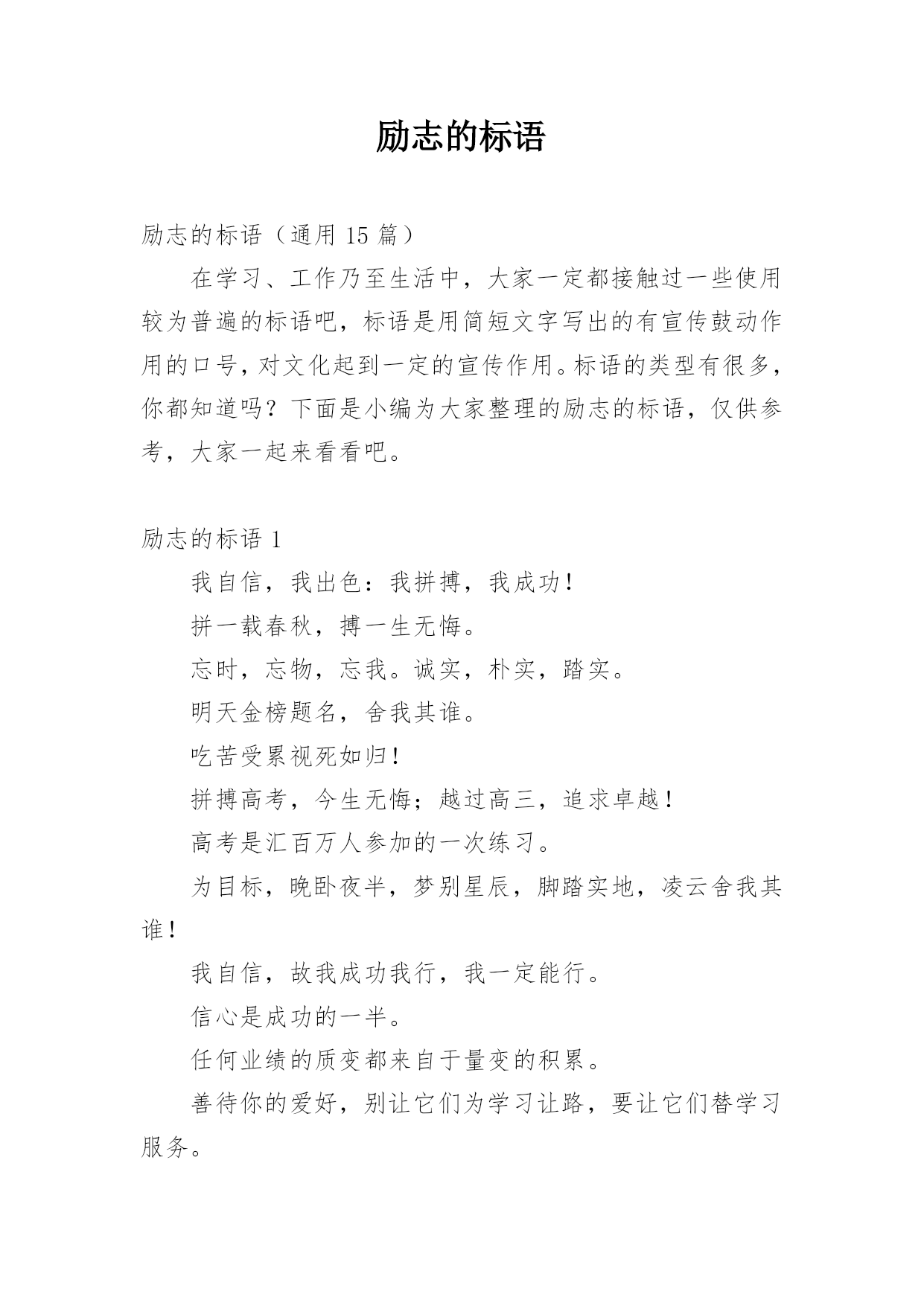 励志的标语

励志的标语（通用 15 篇）

在学习、工作乃至生活中，大家一定都接触过一些使用较为普遍的标语吧，标语是用简短文字写出的有宣传鼓动作用的口号，对文化起到一定的宣传作用。标语的类型有很多，你都知道吗？下面是小编为大家整理的励志的标语，仅供参考，大家一起来看看吧。

励志的标语 1

我自信，我出色：我拼搏，我成功！

拼一载春秋，搏一生无悔。

忘时，忘物，忘我。诚实，朴实，踏实。

明天金榜题名，舍我其谁。

吃苦受累视死如归！

拼搏高考，今生无悔；越过高三，追求卓越！

高考是汇百万人参加的一次练习。

为目标，晚卧夜半，梦别星辰，脚踏实地，凌云舍我其谁！

我自信，故我成功我行，我一定能行。

信心是成功的一半。

任何业绩的质变都来自于量变的积累。

善待你的爱好，别让它们为学习让路，要让它们替学习服务。